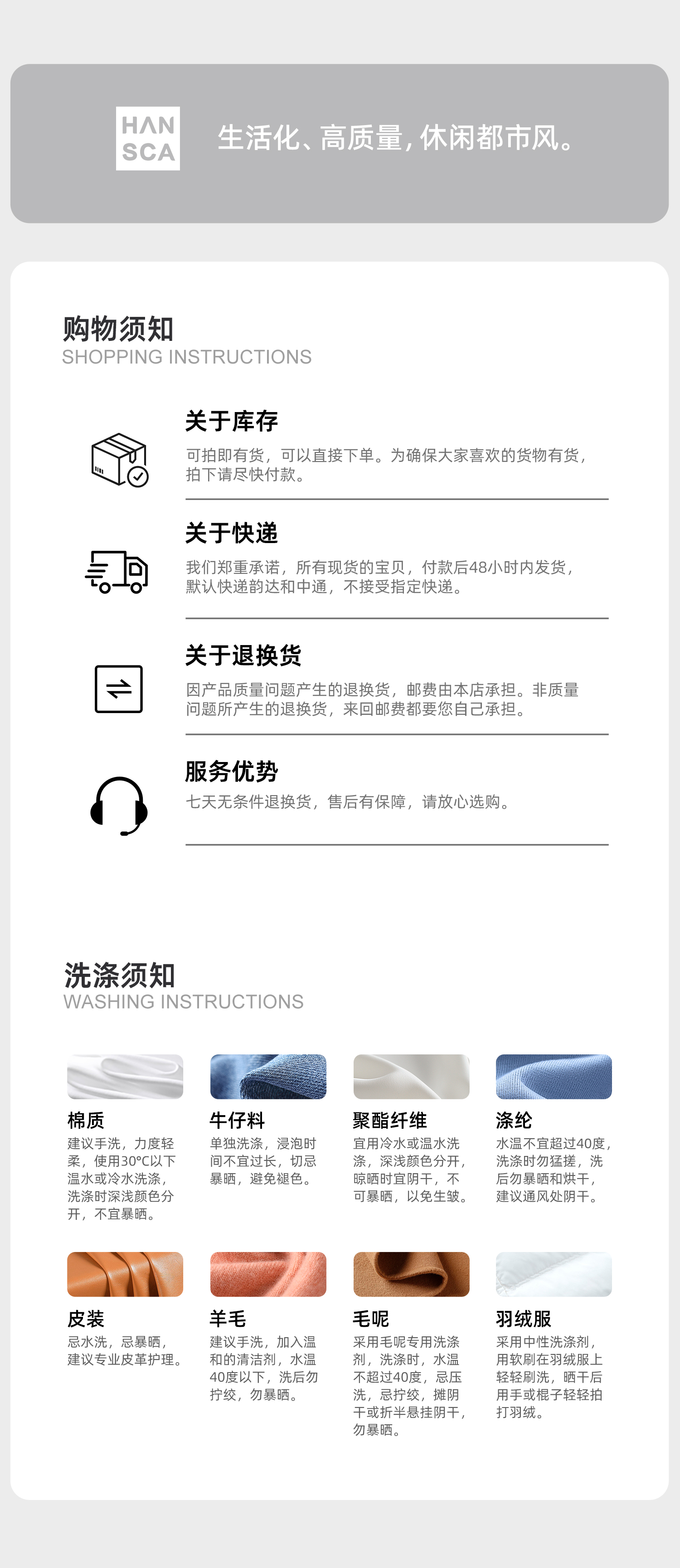 HAN
SCA

生活化、高质量,休闲都市风。

购物须知
SHOPPING INSTRUCTIONS

关于库存

可拍即有货，可以直接下单。为确保大家喜欢的货物有货，拍下请尽快付款。

关于快递

我们郑重承诺，所有现货的宝贝，付款后48小时内发货，默认快递韵达和中通，不接受指定快递。

关于退换货

因产品质量问题产生的退换货，邮费由本店承担。非质量问题所产生的退换货，来回邮费都要您自己承担。

服务优势

七天无条件退换货，售后有保障，请放心选购。

洗涤须知
WASHING INSTRUCTIONS

棉质
建议手洗，力度轻柔，使用30°C以下温水或冷水洗涤，洗涤时深浅颜色分开，不宜暴晒。

牛仔料
单独洗涤，浸泡时间不宜过长，切忌暴晒，避免褪色。

聚酯纤维
宜用冷水或温水洗涤，深浅颜色分开，晾晒时宜阴干，不可暴晒，以免生皱。

涤纶
水温不宜超过40度，洗涤时勿猛搓，洗后勿暴晒和烘干，建议通风处阴干。

皮装
忌水洗，忌暴晒，建议专业皮革护理。

羊毛
建议手洗，加入温和的清洁剂，水温40度以下，洗后勿拧绞，勿暴晒。

毛呢
采用毛呢专用洗涤剂，洗涤时，水温不超过40度，忌压洗，忌拧绞，摊阴干或折半悬挂阴干，勿暴晒。

羽绒服
采用中性洗涤剂，用软刷在羽绒服上轻轻刷洗，晒干后用手或棍子轻轻拍打羽绒。